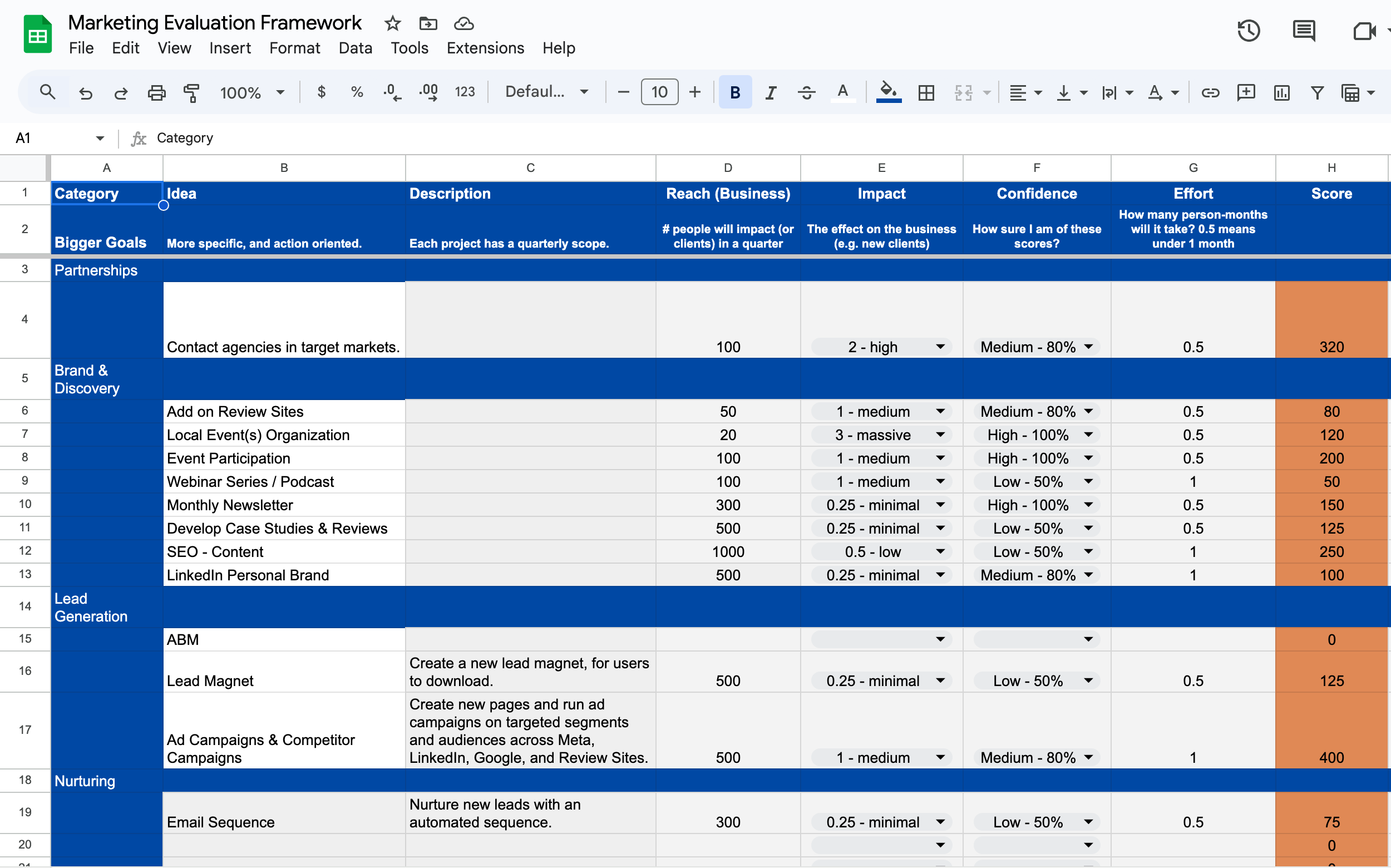 Marketing Evaluation Framework

File Edit View Insert Format Data Tools Extensions Help

100% $ % .0 .00 123 Defaul... 10 B I A

A1 Category

| | A | B | C | D | E | F | G | H |
|---|---|---|---|---|---|---|---|---|
| 1 | Category | Idea | Description | Reach (Business) | Impact | Confidence | Effort | Score |
| 2 | Bigger Goals | More specific, and action oriented. | Each project has a quarterly scope. | # people will impact (or clients) in a quarter | The effect on the business (e.g. new clients) | How sure I am of these scores? | How many person-months will it take? 0.5 means under 1 month | |
| 3 | Partnerships | | | | | | | |
| 4 | | Contact agencies in target markets. | | 100 | 2 - high | Medium - 80% | 0.5 | 320 |
| 5 | Brand & Discovery | | | | | | | |
| 6 | | Add on Review Sites | | 50 | 1 - medium | Medium - 80% | 0.5 | 80 |
| 7 | | Local Event(s) Organization | | 20 | 3 - massive | High - 100% | 0.5 | 120 |
| 8 | | Event Participation | | 100 | 1 - medium | High - 100% | 0.5 | 200 |
| 9 | | Webinar Series / Podcast | | 100 | 1 - medium | Low - 50% | 1 | 50 |
| 10 | | Monthly Newsletter | | 300 | 0.25 - minimal | High - 100% | 0.5 | 150 |
| 11 | | Develop Case Studies & Reviews | | 500 | 0.25 - minimal | Low - 50% | 0.5 | 125 |
| 12 | | SEO - Content | | 1000 | 0.5 - low | Low - 50% | 1 | 250 |
| 13 | | LinkedIn Personal Brand | | 500 | 0.25 - minimal | Medium - 80% | 1 | 100 |
| 14 | Lead Generation | | | | | | | |
| 15 | | ABM | | | | | | 0 |
| 16 | | Lead Magnet | Create a new lead magnet, for users to download. | 500 | 0.25 - minimal | Low - 50% | 0.5 | 125 |
| 17 | | Ad Campaigns & Competitor Campaigns | Create new pages and run ad campaigns on targeted segments and audiences across Meta, LinkedIn, Google, and Review Sites. | 500 | 1 - medium | Medium - 80% | 1 | 400 |
| 18 | Nurturing | | | | | | | |
| 19 | | Email Sequence | Nurture new leads with an automated sequence. | 300 | 0.25 - minimal | Low - 50% | 0.5 | 75 |
| 20 | | | | | | | | 0 |